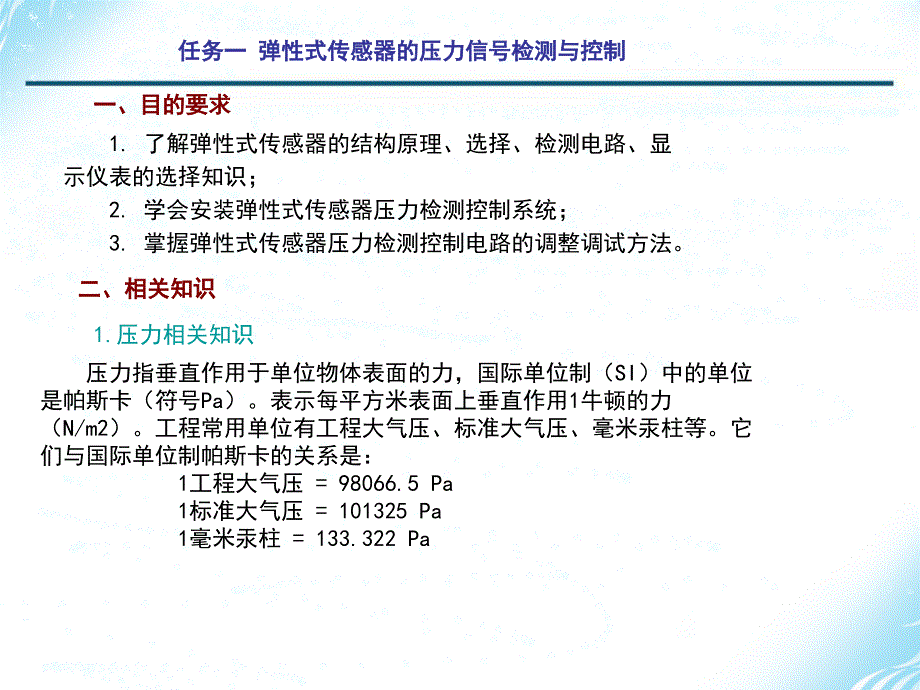 任务一 弹性式传感器的压力信号检测与控制

一、目的要求

1. 了解弹性式传感器的结构原理、选择、检测电路、显示仪表的选择知识；

2. 学会安装弹性式传感器压力检测控制系统；

3. 掌握弹性式传感器压力检测控制电路的调整调试方法。

二、相关知识

1.压力相关知识

压力指垂直作用于单位物体表面的力，国际单位制（SI）中的单位是帕斯卡（符号Pa）。表示每平方米表面上垂直作用1牛顿的力（N/m2）。工程常用单位有工程大气压、标准大气压、毫米汞柱等。它们与国际单位制帕斯卡的关系是：

1工程大气压 = 98066.5 Pa

1标准大气压 = 101325 Pa

1毫米汞柱 = 133.322 Pa